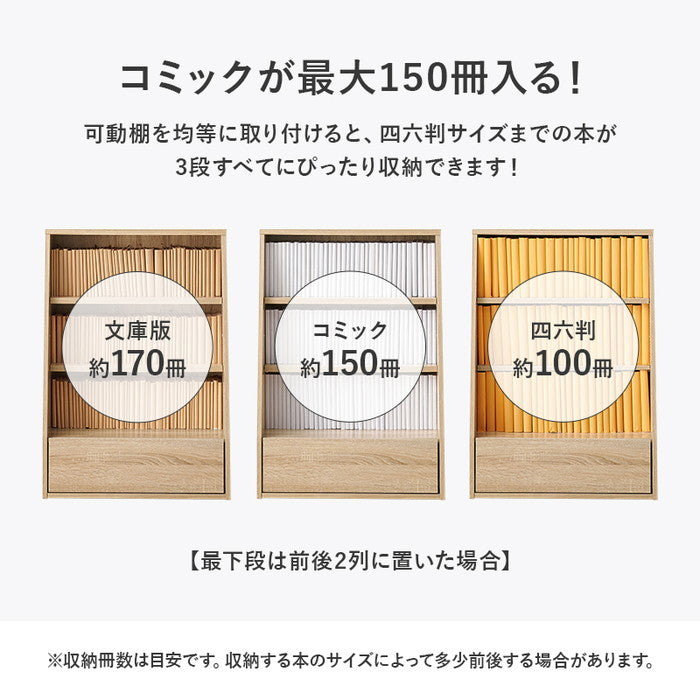 コミックが最大150冊入る！

可動棚を均等に取り付けると、四六判サイズまでの本が3段すべてにぴったり収納できます！

文庫版
約170冊

コミック
約150冊

四六判
約100冊

【最下段は前後2列に置いた場合】

※収納冊数は目安です。収納する本のサイズによって多少前後する場合があります。